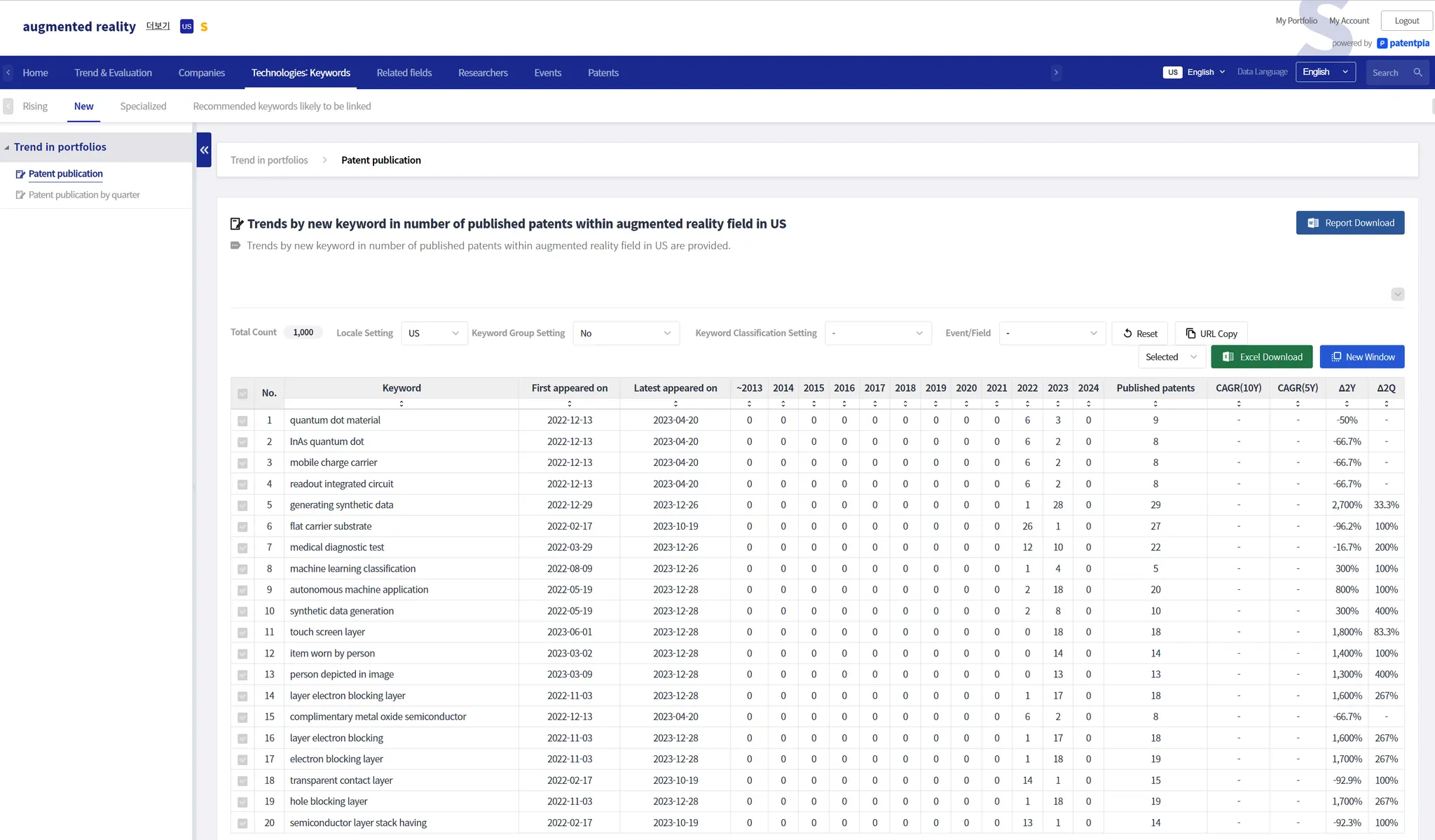 augmented reality 더보기 US S

My Portfolio My Account Logout

powered by patentpia

Home Trend & Evaluation Companies Technologies: Keywords Related fields Researchers Events Patents

US English Data Language English Search

Rising New Specialized Recommended keywords likely to be linked

Trend in portfolios

Patent publication

Patent publication by quarter

Trend in portfolios > Patent publication

Trends by new keyword in number of published patents within augmented reality field in US

Report Download

Trends by new keyword in number of published patents within augmented reality field in US are provided.

Total Count 1,000 Locale Setting US Keyword Group Setting No Keyword Classification Setting - Event/Field - Reset URL Copy

Selected Excel Download New Window

| No. | Keyword | First appeared on | Latest appeared on | ~2013 | 2014 | 2015 | 2016 | 2017 | 2018 | 2019 | 2020 | 2021 | 2022 | 2023 | 2024 | Published patents | CAGR(10Y) | CAGR(5Y) | Δ2Y | Δ2Q |
|---|---|---|---|---|---|---|---|---|---|---|---|---|---|---|---|---|---|---|---|---|
| 1 | quantum dot material | 2022-12-13 | 2023-04-20 | 0 | 0 | 0 | 0 | 0 | 0 | 0 | 0 | 0 | 6 | 3 | 0 | 9 | - | - | -50% | - |
| 2 | InAs quantum dot | 2022-12-13 | 2023-04-20 | 0 | 0 | 0 | 0 | 0 | 0 | 0 | 0 | 0 | 6 | 2 | 0 | 8 | - | - | -66.7% | - |
| 3 | mobile charge carrier | 2022-12-13 | 2023-04-20 | 0 | 0 | 0 | 0 | 0 | 0 | 0 | 0 | 0 | 6 | 2 | 0 | 8 | - | - | -66.7% | - |
| 4 | readout integrated circuit | 2022-12-13 | 2023-04-20 | 0 | 0 | 0 | 0 | 0 | 0 | 0 | 0 | 0 | 6 | 2 | 0 | 8 | - | - | -66.7% | - |
| 5 | generating synthetic data | 2022-12-29 | 2023-12-26 | 0 | 0 | 0 | 0 | 0 | 0 | 0 | 0 | 0 | 1 | 28 | 0 | 29 | - | - | 2,700% | 33.3% |
| 6 | flat carrier substrate | 2022-02-17 | 2023-10-19 | 0 | 0 | 0 | 0 | 0 | 0 | 0 | 0 | 0 | 26 | 1 | 0 | 27 | - | - | -96.2% | 100% |
| 7 | medical diagnostic test | 2022-03-29 | 2023-12-26 | 0 | 0 | 0 | 0 | 0 | 0 | 0 | 0 | 0 | 12 | 10 | 0 | 22 | - | - | -16.7% | 200% |
| 8 | machine learning classification | 2022-08-09 | 2023-12-26 | 0 | 0 | 0 | 0 | 0 | 0 | 0 | 0 | 0 | 1 | 4 | 0 | 5 | - | - | 300% | 100% |
| 9 | autonomous machine application | 2022-05-19 | 2023-12-28 | 0 | 0 | 0 | 0 | 0 | 0 | 0 | 0 | 0 | 2 | 18 | 0 | 20 | - | - | 800% | 100% |
| 10 | synthetic data generation | 2022-05-19 | 2023-12-28 | 0 | 0 | 0 | 0 | 0 | 0 | 0 | 0 | 0 | 2 | 8 | 0 | 10 | - | - | 300% | 400% |
| 11 | touch screen layer | 2023-06-01 | 2023-12-28 | 0 | 0 | 0 | 0 | 0 | 0 | 0 | 0 | 0 | 0 | 18 | 0 | 18 | - | - | 1,800% | 83.3% |
| 12 | item worn by person | 2023-03-02 | 2023-12-28 | 0 | 0 | 0 | 0 | 0 | 0 | 0 | 0 | 0 | 0 | 14 | 0 | 14 | - | - | 1,400% | 100% |
| 13 | person depicted in image | 2023-03-09 | 2023-12-28 | 0 | 0 | 0 | 0 | 0 | 0 | 0 | 0 | 0 | 0 | 13 | 0 | 13 | - | - | 1,300% | 400% |
| 14 | layer electron blocking layer | 2022-11-03 | 2023-12-28 | 0 | 0 | 0 | 0 | 0 | 0 | 0 | 0 | 0 | 1 | 17 | 0 | 18 | - | - | 1,600% | 267% |
| 15 | complimentary metal oxide semiconductor | 2022-12-13 | 2023-04-20 | 0 | 0 | 0 | 0 | 0 | 0 | 0 | 0 | 0 | 6 | 2 | 0 | 8 | - | - | -66.7% | - |
| 16 | layer electron blocking | 2022-11-03 | 2023-12-28 | 0 | 0 | 0 | 0 | 0 | 0 | 0 | 0 | 0 | 1 | 17 | 0 | 18 | - | - | 1,600% | 267% |
| 17 | electron blocking layer | 2022-11-03 | 2023-12-28 | 0 | 0 | 0 | 0 | 0 | 0 | 0 | 0 | 0 | 1 | 18 | 0 | 19 | - | - | 1,700% | 267% |
| 18 | transparent contact layer | 2022-02-17 | 2023-10-19 | 0 | 0 | 0 | 0 | 0 | 0 | 0 | 0 | 0 | 14 | 1 | 0 | 15 | - | - | -92.9% | 100% |
| 19 | hole blocking layer | 2022-11-03 | 2023-12-28 | 0 | 0 | 0 | 0 | 0 | 0 | 0 | 0 | 0 | 1 | 18 | 0 | 19 | - | - | 1,700% | 267% |
| 20 | semiconductor layer stack having | 2022-02-17 | 2023-10-19 | 0 | 0 | 0 | 0 | 0 | 0 | 0 | 0 | 0 | 13 | 1 | 0 | 14 | - | - | -92.3% | 100% |